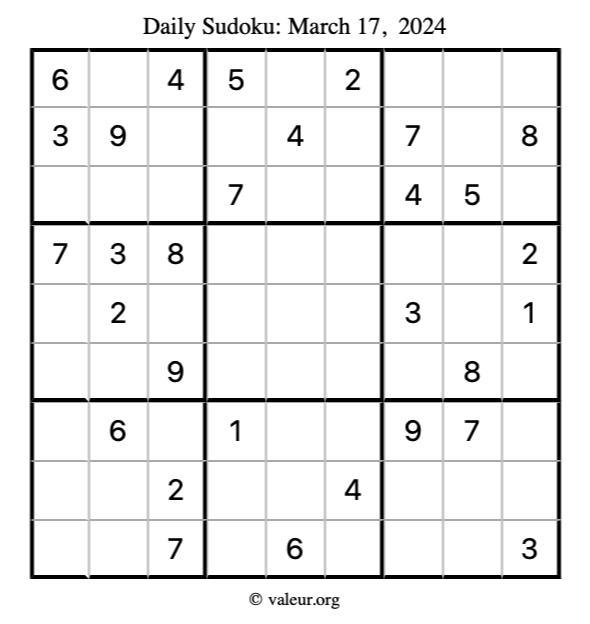 Daily Sudoku: March 17, 2024

| 6 |  | 4 | 5 |  | 2 |  |  |  |
|---|---|---|---|---|---|---|---|---|
| 3 | 9 |  |  | 4 |  | 7 |  | 8 |
|  |  |  | 7 |  |  | 4 | 5 |  |
| 7 | 3 | 8 |  |  |  |  |  | 2 |
|  | 2 |  |  |  |  | 3 |  | 1 |
|  |  | 9 |  |  |  |  | 8 |  |
|  | 6 |  | 1 |  |  | 9 | 7 |  |
|  |  | 2 |  |  | 4 |  |  |  |
|  |  | 7 |  | 6 |  |  |  | 3 |

© valeur.org